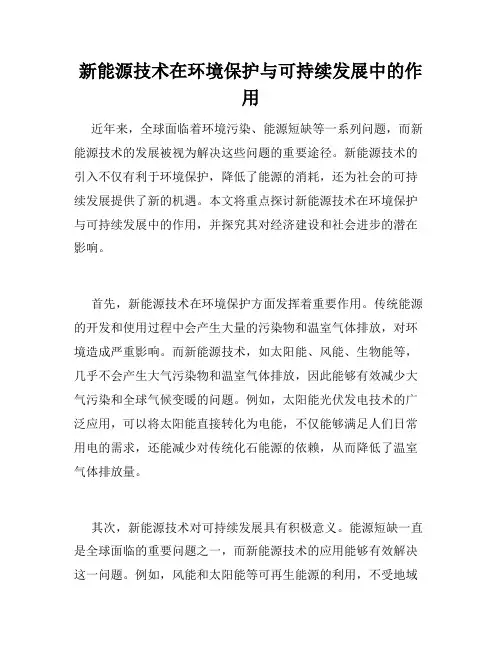 新能源技术在环境保护与可持续发展中的作用

近年来，全球面临着环境污染、能源短缺等一系列问题，而新能源技术的发展被视为解决这些问题的重要途径。新能源技术的引入不仅有利于环境保护，降低了能源的消耗，还为社会的可持续发展提供了新的机遇。本文将重点探讨新能源技术在环境保护与可持续发展中的作用，并探究其对经济建设和社会进步的潜在影响。

首先，新能源技术在环境保护方面发挥着重要作用。传统能源的开发和使用过程中会产生大量的污染物和温室气体排放，对环境造成严重影响。而新能源技术，如太阳能、风能、生物能等，几乎不会产生大气污染物和温室气体排放，因此能够有效减少大气污染和全球气候变暖的问题。例如，太阳能光伏发电技术的广泛应用，可以将太阳能直接转化为电能，不仅能够满足人们日常用电的需求，还能减少对传统化石能源的依赖，从而降低了温室气体排放量。

其次，新能源技术对可持续发展具有积极意义。能源短缺一直是全球面临的重要问题之一，而新能源技术的应用能够有效解决这一问题。例如，风能和太阳能等可再生能源的利用，不受地域